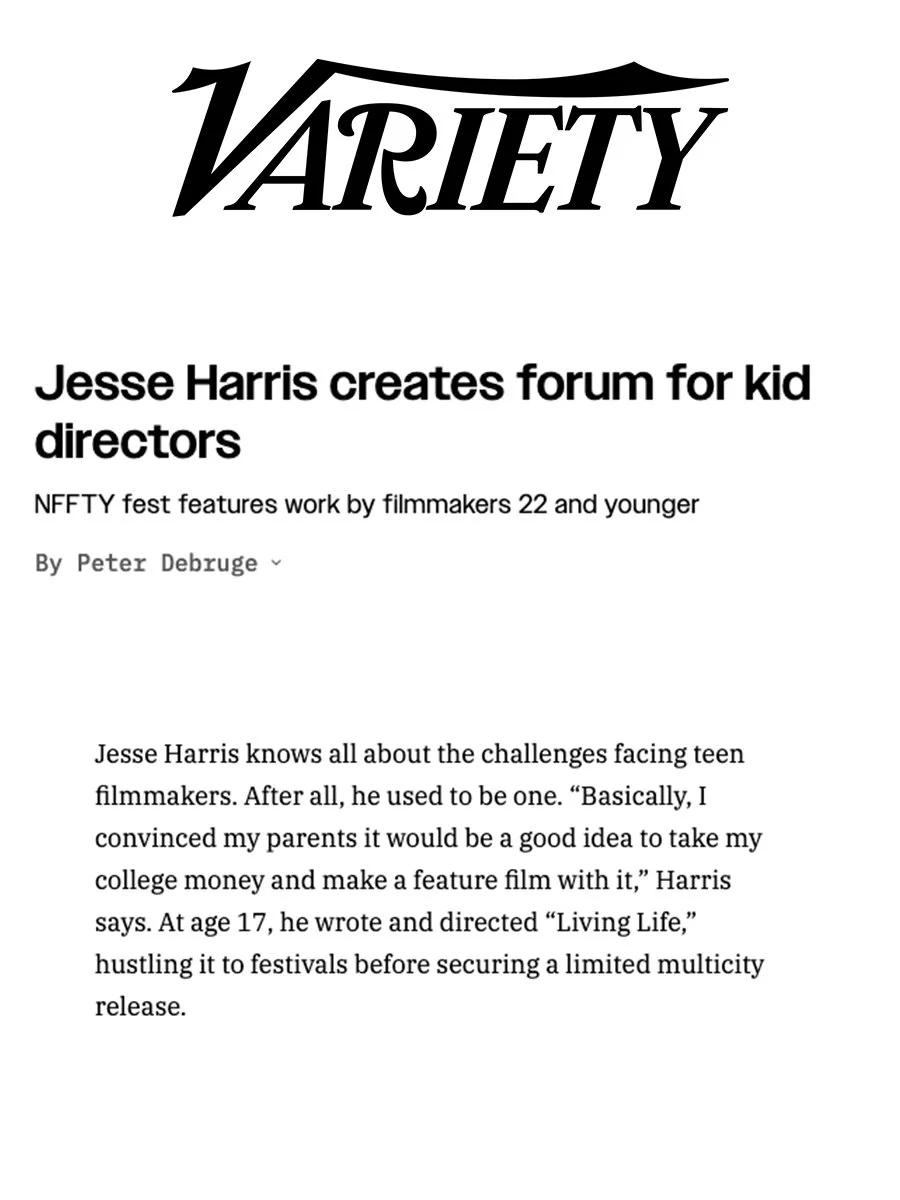 VARIETY

Jesse Harris creates forum for kid directors

NFFTY fest features work by filmmakers 22 and younger

By Peter Debruge

Jesse Harris knows all about the challenges facing teen filmmakers. After all, he used to be one. “Basically, I convinced my parents it would be a good idea to take my college money and make a feature film with it,” Harris says. At age 17, he wrote and directed “Living Life,” hustling it to festivals before securing a limited multicity release.